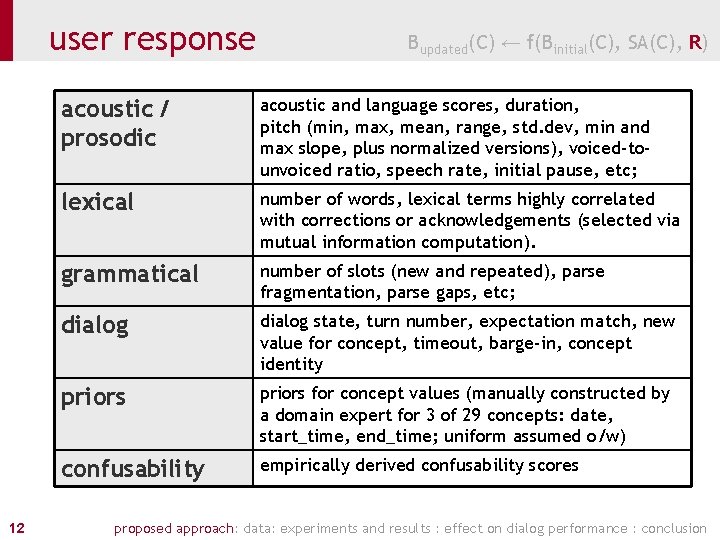 user response

$B_{updated}(C) \leftarrow f(B_{initial}(C), SA(C), \mathbf{R})$

| acoustic / prosodic | acoustic and language scores, duration, pitch (min, max, mean, range, std.dev, min and max slope, plus normalized versions), voiced-to-unvoiced ratio, speech rate, initial pause, etc; |
|---|---|
| lexical | number of words, lexical terms highly correlated with corrections or acknowledgements (selected via mutual information computation). |
| grammatical | number of slots (new and repeated), parse fragmentation, parse gaps, etc; |
| dialog | dialog state, turn number, expectation match, new value for concept, timeout, barge-in, concept identity |
| priors | priors for concept values (manually constructed by a domain expert for 3 of 29 concepts: date, start_time, end_time; uniform assumed o/w) |
| confusability | empirically derived confusability scores |

12

proposed approach: data: experiments and results : effect on dialog performance : conclusion